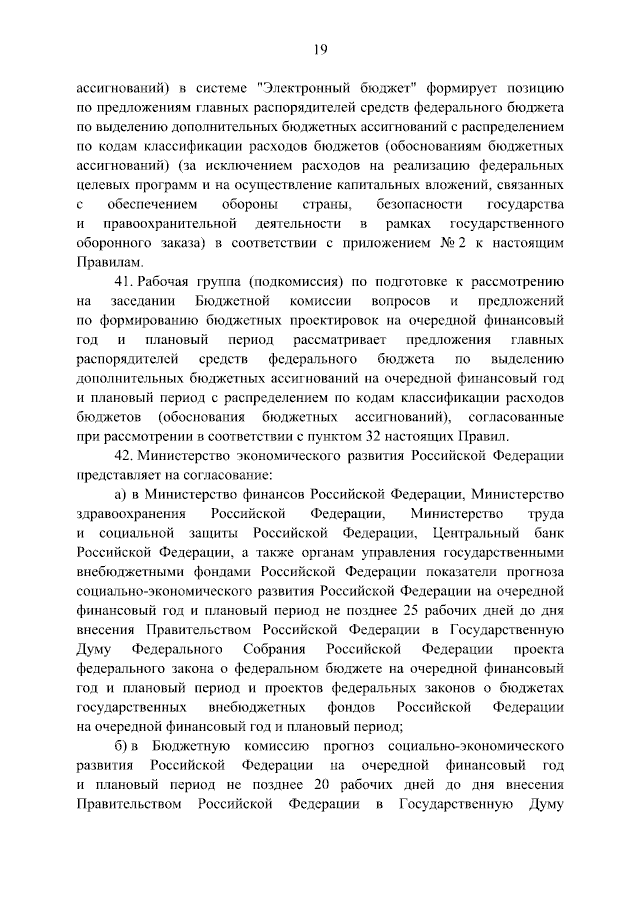 19

ассигнований) в системе "Электронный бюджет" формирует позицию по предложениям главных распорядителей средств федерального бюджета по выделению дополнительных бюджетных ассигнований с распределением по кодам классификации расходов бюджетов (обоснованиям бюджетных ассигнований) (за исключением расходов на реализацию федеральных целевых программ и на осуществление капитальных вложений, связанных с обеспечением обороны страны, безопасности государства и правоохранительной деятельности в рамках государственного оборонного заказа) в соответствии с приложением № 2 к настоящим Правилам.

41. Рабочая группа (подкомиссия) по подготовке к рассмотрению на заседании Бюджетной комиссии вопросов и предложений по формированию бюджетных проектировок на очередной финансовый год и плановый период рассматривает предложения главных распорядителей средств федерального бюджета по выделению дополнительных бюджетных ассигнований на очередной финансовый год и плановый период с распределением по кодам классификации расходов бюджетов (обоснования бюджетных ассигнований), согласованные при рассмотрении в соответствии с пунктом 32 настоящих Правил.

42. Министерство экономического развития Российской Федерации представляет на согласование:

а) в Министерство финансов Российской Федерации, Министерство здравоохранения Российской Федерации, Министерство труда и социальной защиты Российской Федерации, Центральный банк Российской Федерации, а также органам управления государственными внебюджетными фондами Российской Федерации показатели прогноза социально-экономического развития Российской Федерации на очередной финансовый год и плановый период не позднее 25 рабочих дней до дня внесения Правительством Российской Федерации в Государственную Думу Федерального Собрания Российской Федерации проекта федерального закона о федеральном бюджете на очередной финансовый год и плановый период и проектов федеральных законов о бюджетах государственных внебюджетных фондов Российской Федерации на очередной финансовый год и плановый период;

б) в Бюджетную комиссию прогноз социально-экономического развития Российской Федерации на очередной финансовый год и плановый период не позднее 20 рабочих дней до дня внесения Правительством Российской Федерации в Государственную Думу